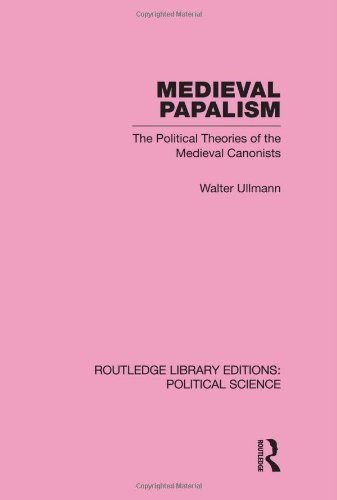 Copyrighted Material

MEDIEVAL PAPALISM

The Political Theories of the Medieval Canonists

Walter Ullmann

ROUTLEDGE LIBRARY EDITIONS: POLITICAL SCIENCE

ROUTLEDGE

Copyrighted Material